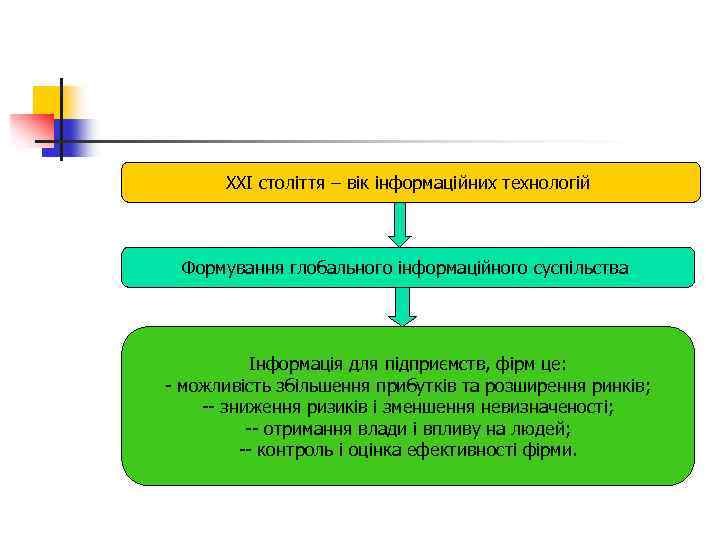 XXI століття – вік інформаційних технологій

Формування глобального інформаційного суспільства

Інформація для підприємств, фірм це:
- можливість збільшення прибутків та розширення ринків;
-- зниження ризиків і зменшення невизначеності;
-- отримання влади і впливу на людей;
-- контроль і оцінка ефективності фірми.